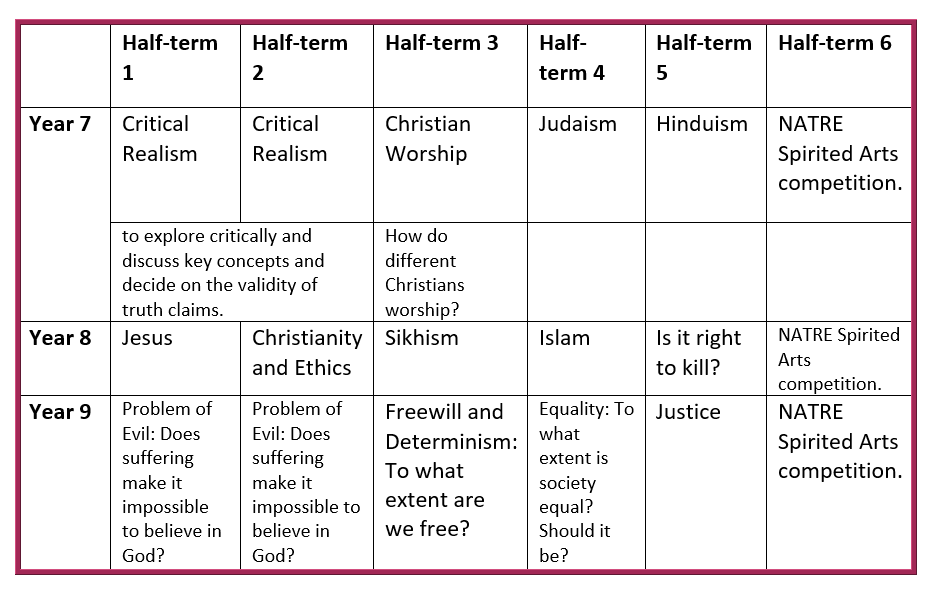 | | Half-term 1 | Half-term 2 | Half-term 3 | Half-term 4 | Half-term 5 | Half-term 6 |
|---|---|---|---|---|---|---|
| Year 7 | Critical Realism | Critical Realism | Christian Worship | Judaism | Hinduism | NATRE Spirited Arts competition. |
| | to explore critically and discuss key concepts and decide on the validity of truth claims. | | How do different Christians worship? | | | |
| Year 8 | Jesus | Christianity and Ethics | Sikhism | Islam | Is it right to kill? | NATRE Spirited Arts competition. |
| Year 9 | Problem of Evil: Does suffering make it impossible to believe in God? | Problem of Evil: Does suffering make it impossible to believe in God? | Freewill and Determinism: To what extent are we free? | Equality: To what extent is society equal? Should it be? | Justice | NATRE Spirited Arts competition. |